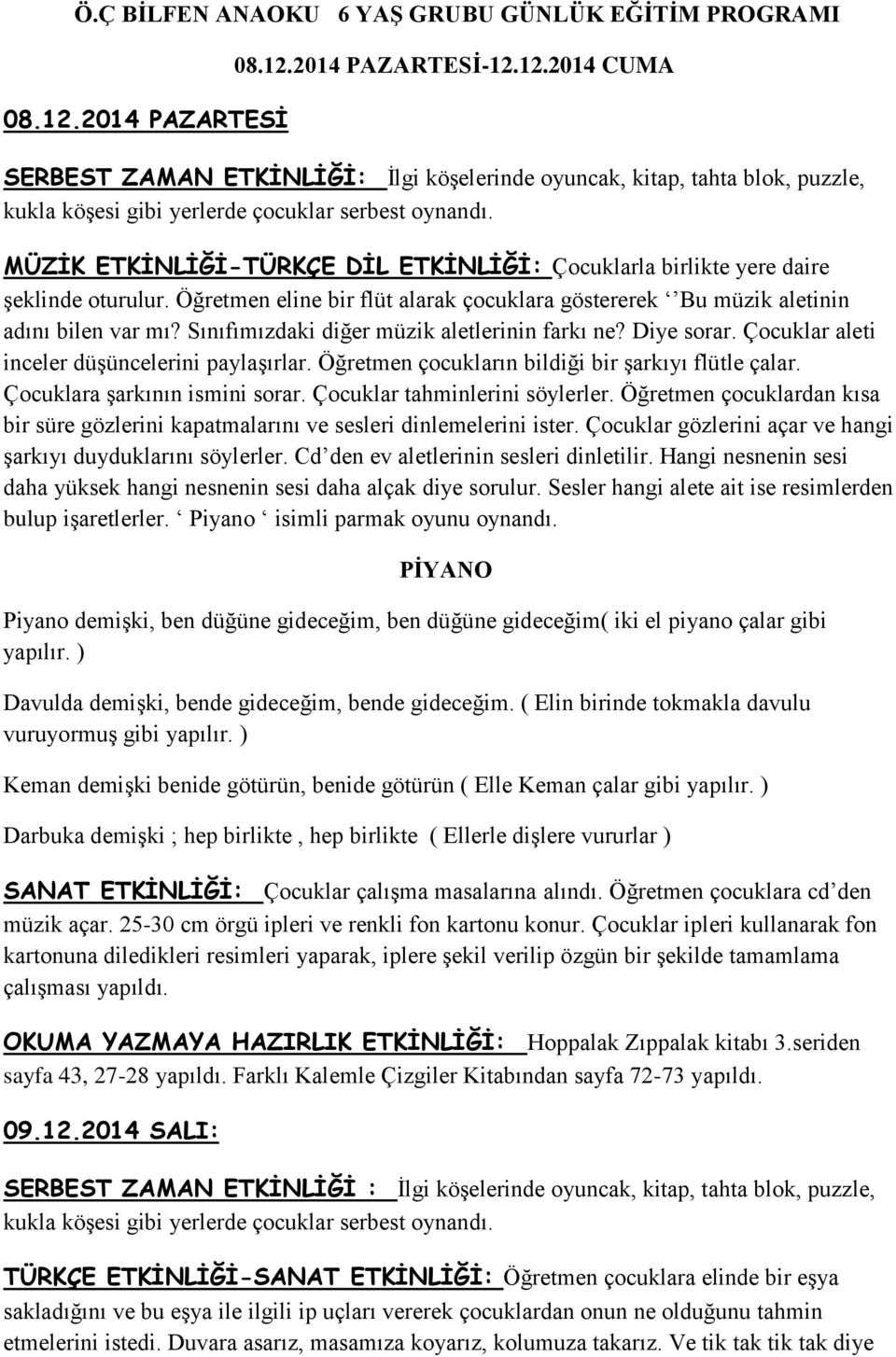 Ö.Ç BİLFEN ANAOKU 6 YAŞ GRUBU GÜNLÜK EĞİTİM PROGRAMI

08.12.2014 PAZARTESİ-12.12.2014 CUMA

08.12.2014 PAZARTESİ

SERBEST ZAMAN ETKİNLİĞİ: İlgi köşelerinde oyuncak, kitap, tahta blok, puzzle, kukla köşesi gibi yerlerde çocuklar serbest oynandı.

MÜZİK ETKİNLİĞİ-TÜRKÇE DİL ETKİNLİĞİ: Çocuklarla birlikte yere daire şeklinde oturulur. Öğretmen eline bir flüt alarak çocuklara göstererek ‘’Bu müzik aletinin adını bilen var mı? Sınıfımızdaki diğer müzik aletlerinin farkı ne? Diye sorar. Çocuklar aleti inceler düşüncelerini paylaşırlar. Öğretmen çocukların bildiği bir şarkıyı flütle çalar. Çocuklara şarkının ismini sorar. Çocuklar tahminlerini söylerler. Öğretmen çocuklardan kısa bir süre gözlerini kapatmalarını ve sesleri dinlemelerini ister. Çocuklar gözlerini açar ve hangi şarkıyı duyduklarını söylerler. Cd’den ev aletlerinin sesleri dinletilir. Hangi nesnenin sesi daha yüksek hangi nesnenin sesi daha alçak diye sorulur. Sesler hangi alete ait ise resimlerden bulup işaretlerler. ‘ Piyano ‘ isimli parmak oyunu oynandı.

PİYANO

Piyano demişki, ben düğüne gideceğim, ben düğüne gideceğim( iki el piyano çalar gibi yapılır. )

Davulda demişki, bende gideceğim, bende gideceğim. ( Elin birinde tokmakla davulu vuruyormuş gibi yapılır. )

Keman demişki benide götürün, benide götürün ( Elle Keman çalar gibi yapılır. )

Darbuka demişki ; hep birlikte , hep birlikte ( Ellerle dişlere vururlar )

SANAT ETKİNLİĞİ: Çocuklar çalışma masalarına alındı. Öğretmen çocuklara cd’den müzik açar. 25-30 cm örgü ipleri ve renkli fon kartonu konur. Çocuklar ipleri kullanarak fon kartonuna diledikleri resimleri yaparak, iplere şekil verilip özgün bir şekilde tamamlama çalışması yapıldı.

OKUMA YAZMAYA HAZIRLIK ETKİNLİĞİ: Hoppalak Zıppalak kitabı 3.seriden sayfa 43, 27-28 yapıldı. Farklı Kalemle Çizgiler Kitabından sayfa 72-73 yapıldı.

09.12.2014 SALI:

SERBEST ZAMAN ETKİNLİĞİ : İlgi köşelerinde oyuncak, kitap, tahta blok, puzzle, kukla köşesi gibi yerlerde çocuklar serbest oynandı.

TÜRKÇE ETKİNLİĞİ-SANAT ETKİNLİĞİ: Öğretmen çocuklara elinde bir eşya sakladığını ve bu eşya ile ilgili ip uçları vererek çocuklardan onun ne olduğunu tahmin etmelerini istedi. Duvara asarız, masamıza koyarız, kolumuza takarız. Ve tik tak tik tak diye